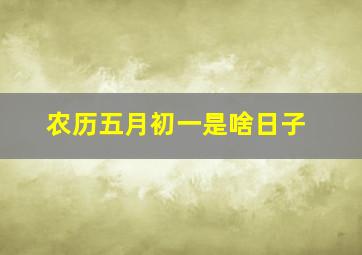 农历五月初一是啥日子